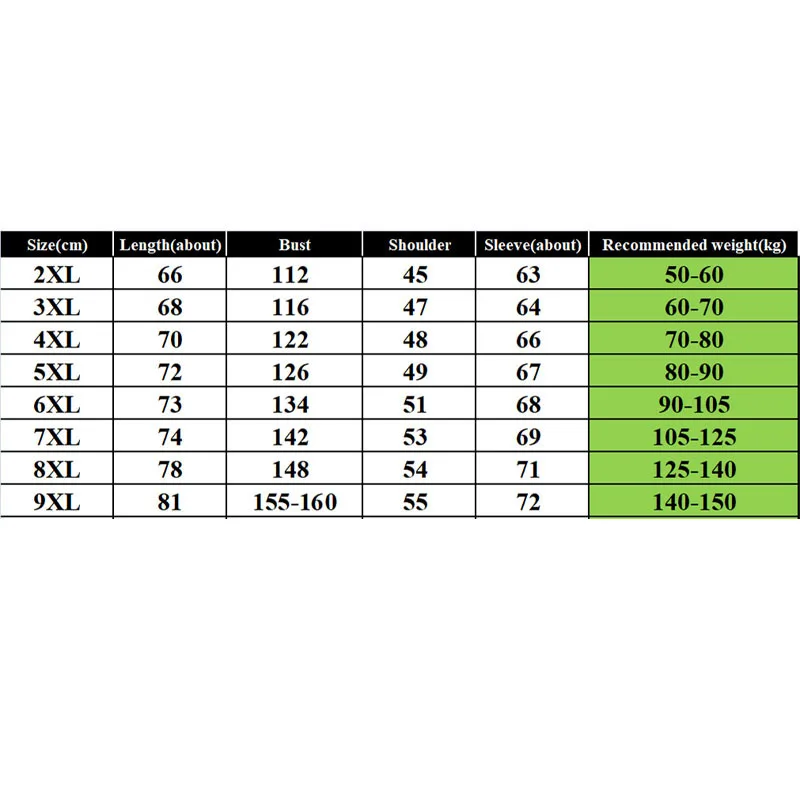 | Size(cm) | Length(about) | Bust | Shoulder | Sleeve(about) | Recommended weight(kg) |
|---|---|---|---|---|---|
| 2XL | 66 | 112 | 45 | 63 | 50-60 |
| 3XL | 68 | 116 | 47 | 64 | 60-70 |
| 4XL | 70 | 122 | 48 | 66 | 70-80 |
| 5XL | 72 | 126 | 49 | 67 | 80-90 |
| 6XL | 73 | 134 | 51 | 68 | 90-105 |
| 7XL | 74 | 142 | 53 | 69 | 105-125 |
| 8XL | 78 | 148 | 54 | 71 | 125-140 |
| 9XL | 81 | 155-160 | 55 | 72 | 140-150 |